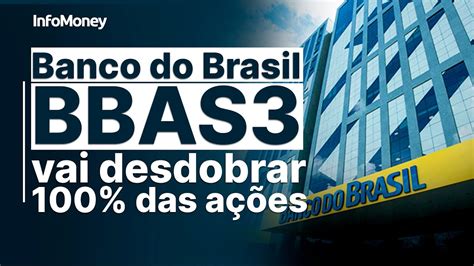 InfoMoney

Banco do Brasil
BBAS3
vai desdobrar
100% das ações

BANCO DO BRASIL